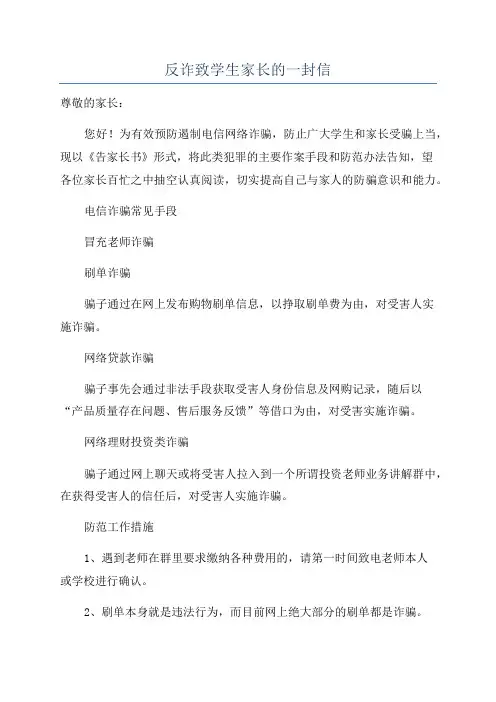 反诈致学生家长的一封信

尊敬的家长：

您好！为有效预防遏制电信网络诈骗，防止广大学生和家长受骗上当，现以《告家长书》形式，将此类犯罪的主要作案手段和防范办法告知，望各位家长百忙之中抽空认真阅读，切实提高自己与家人的防骗意识和能力。

电信诈骗常见手段

冒充老师诈骗

刷单诈骗

骗子通过在网上发布购物刷单信息，以挣取刷单费为由，对受害人实施诈骗。

网络贷款诈骗

骗子事先会通过非法手段获取受害人身份信息及网购记录，随后以“产品质量存在问题、售后服务反馈”等借口为由，对受害实施诈骗。

网络理财投资类诈骗

骗子通过网上聊天或将受害人拉入到一个所谓投资老师业务讲解群中，在获得受害人的信任后，对受害人实施诈骗。

防范工作措施

1、遇到老师在群里要求缴纳各种费用的，请第一时间致电老师本人或学校进行确认。

2、刷单本身就是违法行为，而目前网上绝大部分的刷单都是诈骗。